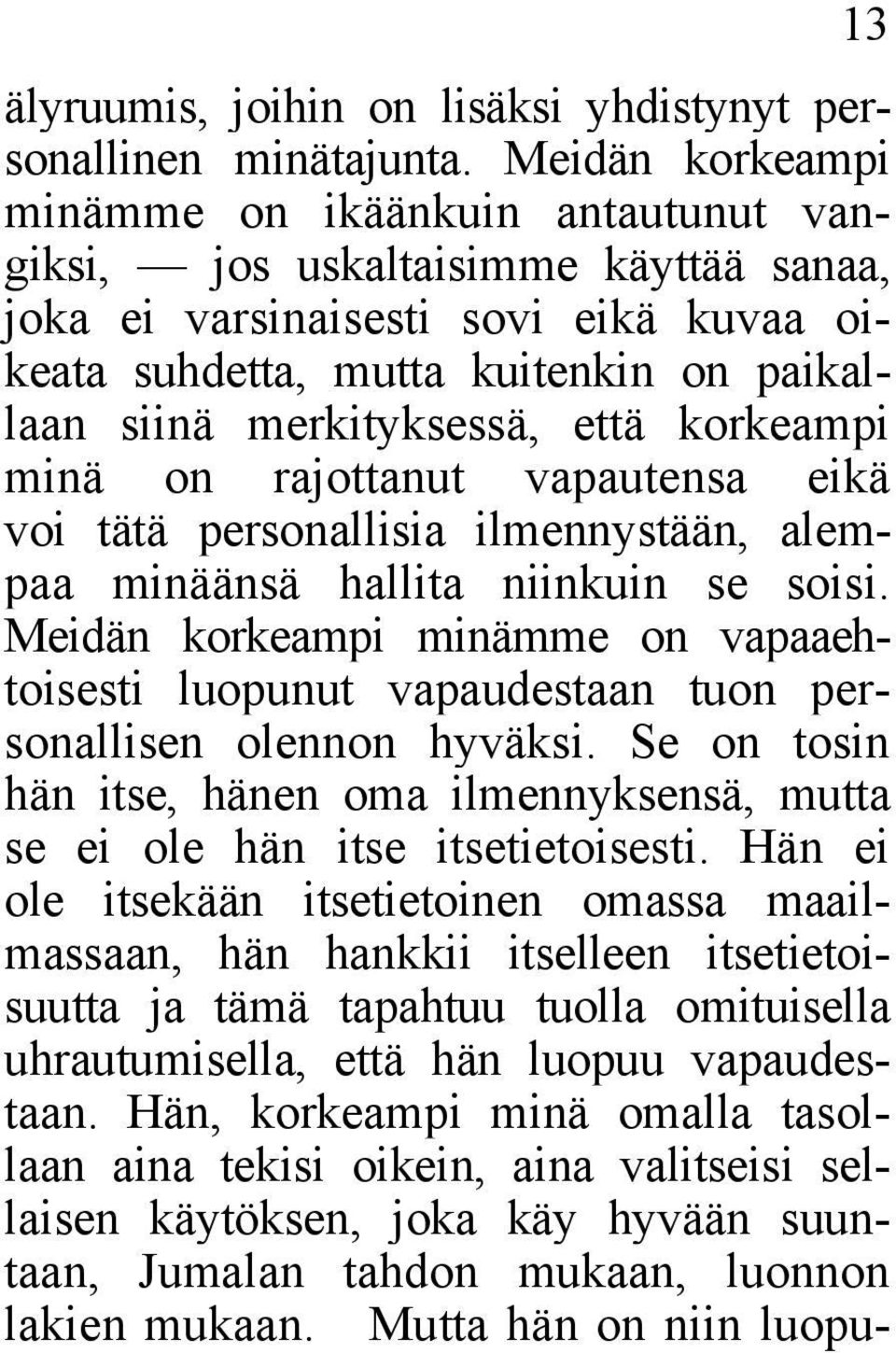 13

älyruumis, joihin on lisäksi yhdistynyt personallinen minätajunta. Meidän korkeampi minämme on ikäänkuin antautunut vangiksi, — jos uskaltaisimme käyttää sanaa, joka ei varsinaisesti sovi eikä kuvaa oikeata suhdetta, mutta kuitenkin on paikallaan siinä merkityksessä, että korkeampi minä on rajottanut vapautensa eikä voi tätä personallisia ilmennystään, alempaa minäänsä hallita niinkuin se soisi. Meidän korkeampi minämme on vapaaehtoisesti luopunut vapaudestaan tuon personallisen olennon hyväksi. Se on tosin hän itse, hänen oma ilmennyksensä, mutta se ei ole hän itse itsetietoisesti. Hän ei ole itsekään itsetietoinen omassa maailmassaan, hän hankkii itselleen itsetietoisuutta ja tämä tapahtuu tuolla omituisella uhrautumisella, että hän luopuu vapaudestaan. Hän, korkeampi minä omalla tasollaan aina tekisi oikein, aina valitseisi sellaisen käytöksen, joka käy hyvään suuntaan, Jumalan tahdon mukaan, luonnon lakien mukaan. Mutta hän on niin luopu-